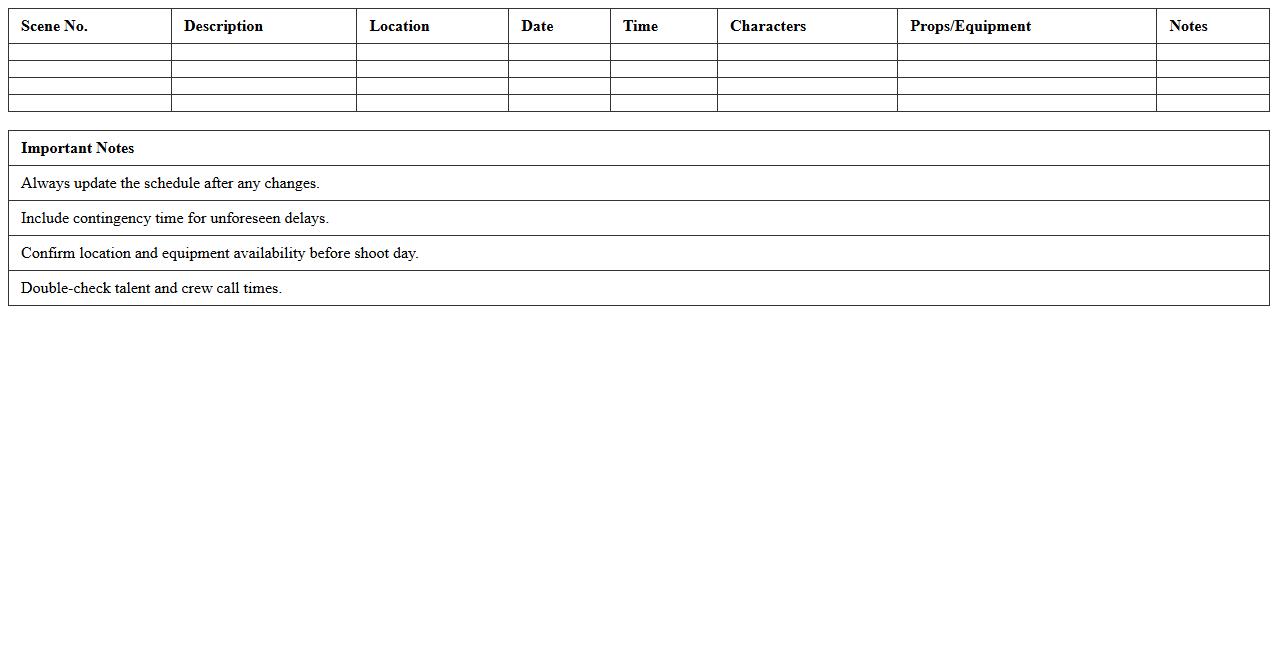 | Scene No. | Description | Location | Date | Time | Characters | Props/Equipment | Notes |
|---|---|---|---|---|---|---|---|
| | | | | | | | |
| | | | | | | | |
| | | | | | | | |
| | | | | | | | |

| Important Notes |
|---|
| Always update the schedule after any changes. |
| Include contingency time for unforeseen delays. |
| Confirm location and equipment availability before shoot day. |
| Double-check talent and crew call times. |